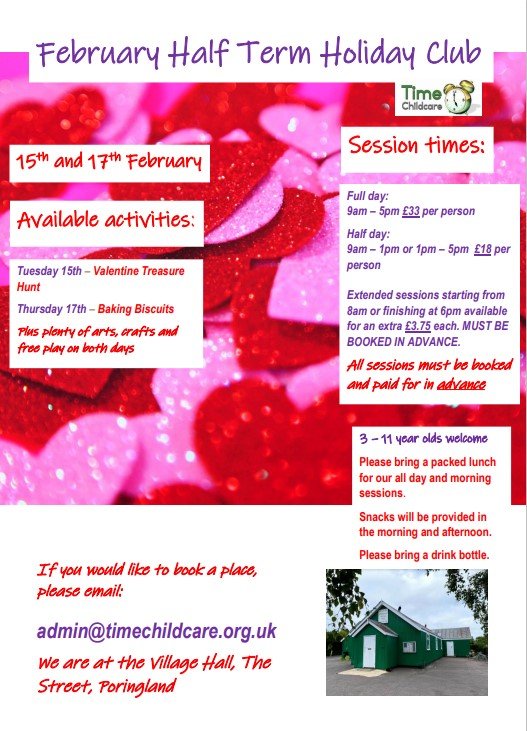 February Half Term Holiday Club

Time Childcare

15th and 17th February

Available activities:

Tuesday 15th – Valentine Treasure Hunt

Thursday 17th – Baking Biscuits

Plus plenty of arts, crafts and free play on both days

Session times:

Full day:
9am – 5pm £33 per person

Half day:
9am – 1pm or 1pm – 5pm £18 per person

Extended sessions starting from 8am or finishing at 6pm available for an extra £3.75 each. MUST BE BOOKED IN ADVANCE.

All sessions must be booked and paid for in advance

3 – 11 year olds welcome

Please bring a packed lunch for our all day and morning sessions.

Snacks will be provided in the morning and afternoon.

Please bring a drink bottle.

If you would like to book a place, please email:

admin@timechildcare.org.uk

We are at the Village Hall, The Street, Poringland